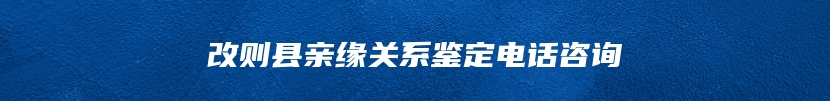 改则县亲缘关系鉴定电话咨询